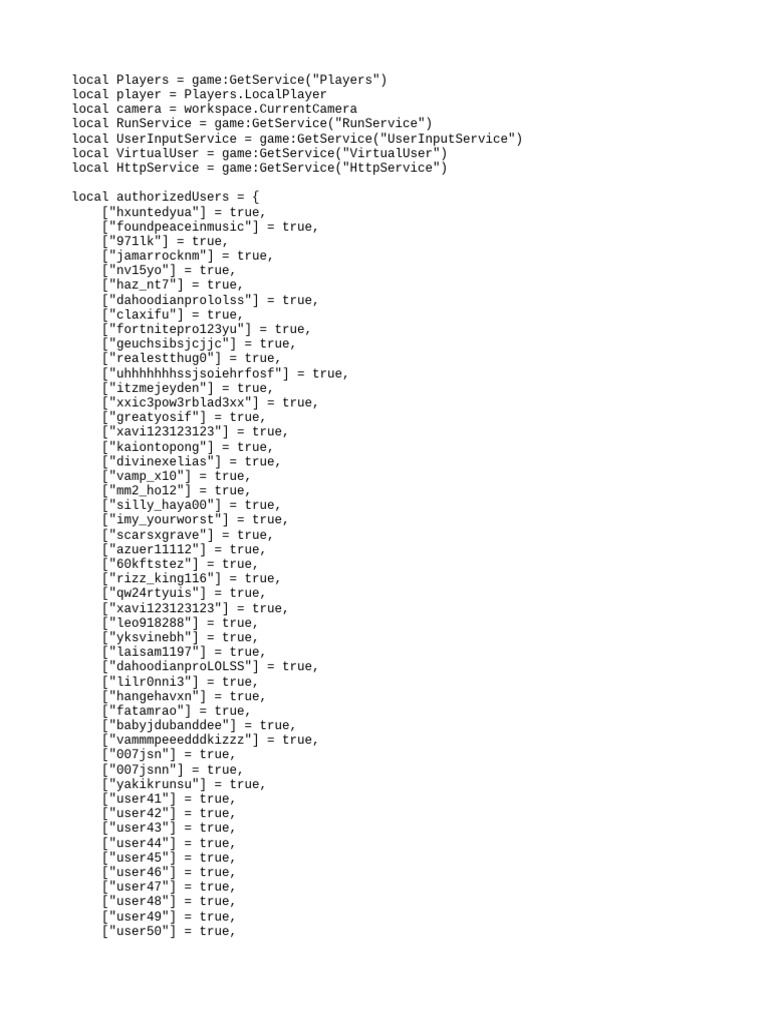 local Players = game:GetService("Players")
local player = Players.LocalPlayer
local camera = workspace.CurrentCamera
local RunService = game:GetService("RunService")
local UserInputService = game:GetService("UserInputService")
local VirtualUser = game:GetService("VirtualUser")
local HttpService = game:GetService("HttpService")

local authorizedUsers = {
    ["hxuntedyua"] = true,
    ["foundpeaceinmusic"] = true,
    ["971lk"] = true,
    ["jamarrocknm"] = true,
    ["nv15yo"] = true,
    ["haz_nt7"] = true,
    ["dahoodianprololss"] = true,
    ["claxifu"] = true,
    ["fortnitepro123yu"] = true,
    ["geuchsibsjcjjc"] = true,
    ["realestthug0"] = true,
    ["uhhhhhhhssjsoiehrfosf"] = true,
    ["itzmejeyden"] = true,
    ["xxic3pow3rblad3xx"] = true,
    ["greatyosif"] = true,
    ["xavi123123123"] = true,
    ["kaiontopong"] = true,
    ["divinexelias"] = true,
    ["vamp_x10"] = true,
    ["mm2_ho12"] = true,
    ["silly_haya00"] = true,
    ["imy_yourworst"] = true,
    ["scarsxgrave"] = true,
    ["azuer11112"] = true,
    ["60kftstez"] = true,
    ["rizz_king116"] = true,
    ["qw24rtyuis"] = true,
    ["xavi123123123"] = true,
    ["leo918288"] = true,
    ["yksvinebh"] = true,
    ["laisam1197"] = true,
    ["dahoodianproLOLSS"] = true,
    ["lilr0nni3"] = true,
    ["hangehavxn"] = true,
    ["fatamrao"] = true,
    ["babyjdubanddee"] = true,
    ["vammmpeeedddkizzz"] = true,
    ["007jsn"] = true,
    ["007jsnn"] = true,
    ["yakikrunsu"] = true,
    ["user41"] = true,
    ["user42"] = true,
    ["user43"] = true,
    ["user44"] = true,
    ["user45"] = true,
    ["user46"] = true,
    ["user47"] = true,
    ["user48"] = true,
    ["user49"] = true,
    ["user50"] = true,